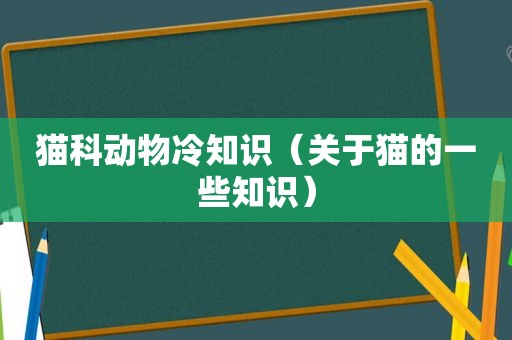 猫科动物冷知识（关于猫的一些知识）